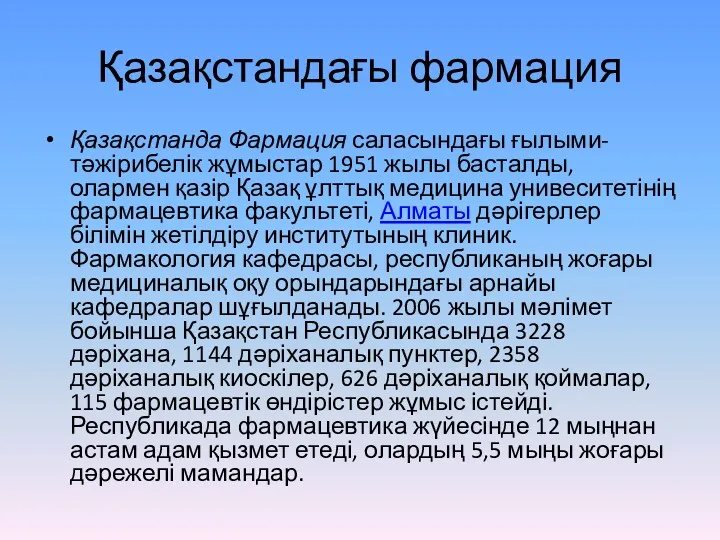 Қазақстандағы фармация

• Қазақстанда Фармация саласындағы ғылыми-тәжірибелік жұмыстар 1951 жылы басталды, олармен қазір Қазақ ұлттық медицина унивеситетінің фармацевтика факультеті, Алматы дәрігерлер білімін жетілдіру институтының клиник. Фармакология кафедрасы, республиканың жоғары медициналық оқу орындарындағы арнайы кафедралар шұғылданады. 2006 жылы мәлімет бойынша Қазақстан Республикасында 3228 дәріхана, 1144 дәріханалық пунктер, 2358 дәріханалық киоскілер, 626 дәріханалық қоймалар, 115 фармацевтік өндірістер жұмыс істейді. Республикада фармацевтика жүйесінде 12 мыңнан астам адам қызмет етеді, олардың 5,5 мыңы жоғары дәрежелі мамандар.